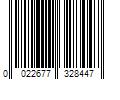 0 022677 328447